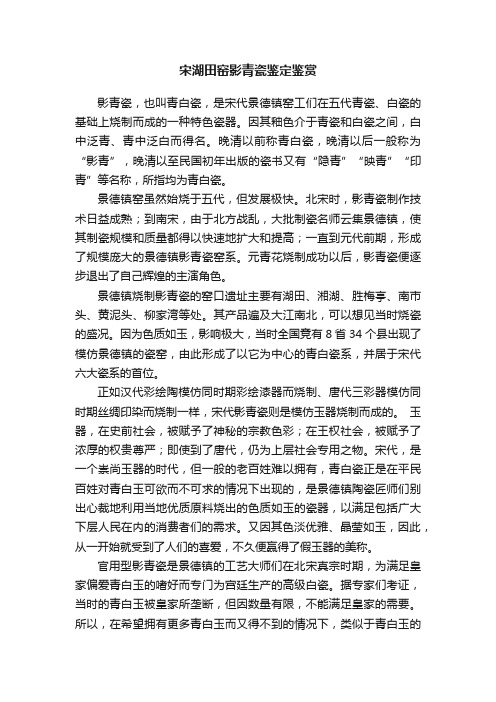 宋湖田窑影青瓷鉴定鉴赏

影青瓷，也叫青白瓷，是宋代景德镇窑工们在五代青瓷、白瓷的基础上烧制而成的一种特色瓷器。因其釉色介于青瓷和白瓷之间，白中泛青、青中泛白而得名。晚清以前称青白瓷，晚清以后一般称为“影青”，晚清以至民国初年出版的瓷书又有“隐青”“映青”“印青”等名称，所指均为青白瓷。

景德镇窑虽然始烧于五代，但发展极快。北宋时，影青瓷制作技术日益成熟；到南宋，由于北方战乱，大批制瓷名师云集景德镇，使其制瓷规模和质量都得以快速地扩大和提高；一直到元代前期，形成了规模庞大的景德镇影青瓷窑系。元青花烧制成功以后，影青瓷便逐步退出了自己辉煌的主演角色。

景德镇烧制影青瓷的窑口遗址主要有湖田、湘湖、胜梅亭、南市头、黄泥头、柳家湾等处。其产品遍及大江南北，可以想见当时烧瓷的盛况。因为色质如玉，影响极大，当时全国竟有 8 省 34 个县出现了模仿景德镇的瓷窑，由此形成了以它为中心的青白瓷系，并居于宋代六大瓷系的首位。

正如汉代彩绘陶模仿同时期彩绘漆器而烧制、唐代三彩器模仿同时期丝绸印染而烧制一样，宋代影青瓷则是模仿玉器烧制而成的。 玉器，在史前社会，被赋予了神秘的宗教色彩；在王权社会，被赋予了浓厚的权贵尊严；即使到了唐代，仍为上层社会专用之物。宋代，是一个崇尚玉器的时代，但一般的老百姓难以拥有，青白瓷正是在平民百姓对青白玉可欲而不可求的情况下出现的，是景德镇陶瓷匠师们别出心裁地利用当地优质原料烧出的色质如玉的瓷器，以满足包括广大下层人民在内的消费者们的需求。又因其色淡优雅、晶莹如玉，因此，从一开始就受到了人们的喜爱，不久便赢得了假玉器的美称。

官用型影青瓷是景德镇的工艺大师们在北宋真宗时期，为满足皇家偏爱青白玉的嗜好而专门为宫廷生产的高级白瓷。据专家们考证，当时的青白玉被皇家所垄断，但因数量有限，不能满足皇家的需要。所以，在希望拥有更多青白玉而又得不到的情况下，类似于青白玉的